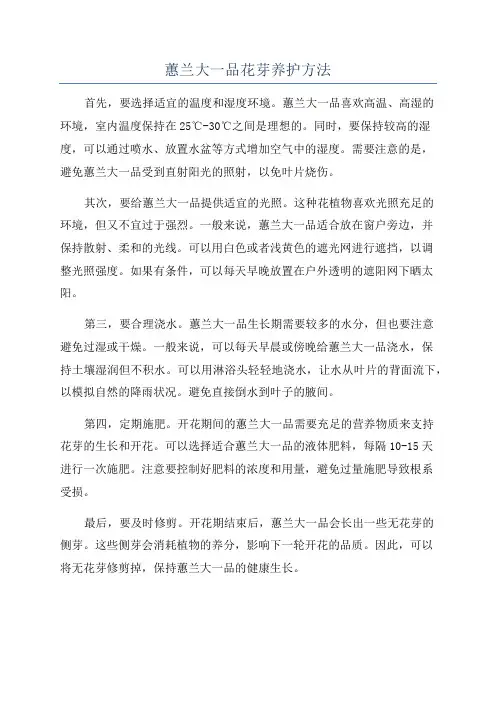 蕙兰大一品花芽养护方法

首先，要选择适宜的温度和湿度环境。蕙兰大一品喜欢高温、高湿的环境，室内温度保持在25℃-30℃之间是理想的。同时，要保持较高的湿度，可以通过喷水、放置水盆等方式增加空气中的湿度。需要注意的是，避免蕙兰大一品受到直射阳光的照射，以免叶片烧伤。

其次，要给蕙兰大一品提供适宜的光照。这种花植物喜欢光照充足的环境，但又不宜过于强烈。一般来说，蕙兰大一品适合放在窗户旁边，并保持散射、柔和的光线。可以用白色或者浅黄色的遮光网进行遮挡，以调整光照强度。如果有条件，可以每天早晚放置在户外透明的遮阳网下晒太阳。

第三，要合理浇水。蕙兰大一品生长期需要较多的水分，但也要注意避免过湿或干燥。一般来说，可以每天早晨或傍晚给蕙兰大一品浇水，保持土壤湿润但不积水。可以用淋浴头轻轻地浇水，让水从叶片的背面流下，以模拟自然的降雨状况。避免直接倒水到叶子的腋间。

第四，定期施肥。开花期间的蕙兰大一品需要充足的营养物质来支持花芽的生长和开花。可以选择适合蕙兰大一品的液体肥料，每隔10-15天进行一次施肥。注意要控制好肥料的浓度和用量，避免过量施肥导致根系受损。

最后，要及时修剪。开花期结束后，蕙兰大一品会长出一些无花芽的侧芽。这些侧芽会消耗植物的养分，影响下一轮开花的品质。因此，可以将无花芽修剪掉，保持蕙兰大一品的健康生长。